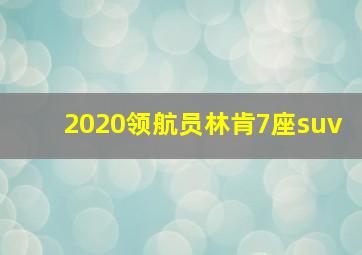 2020领航员林肯7座suv